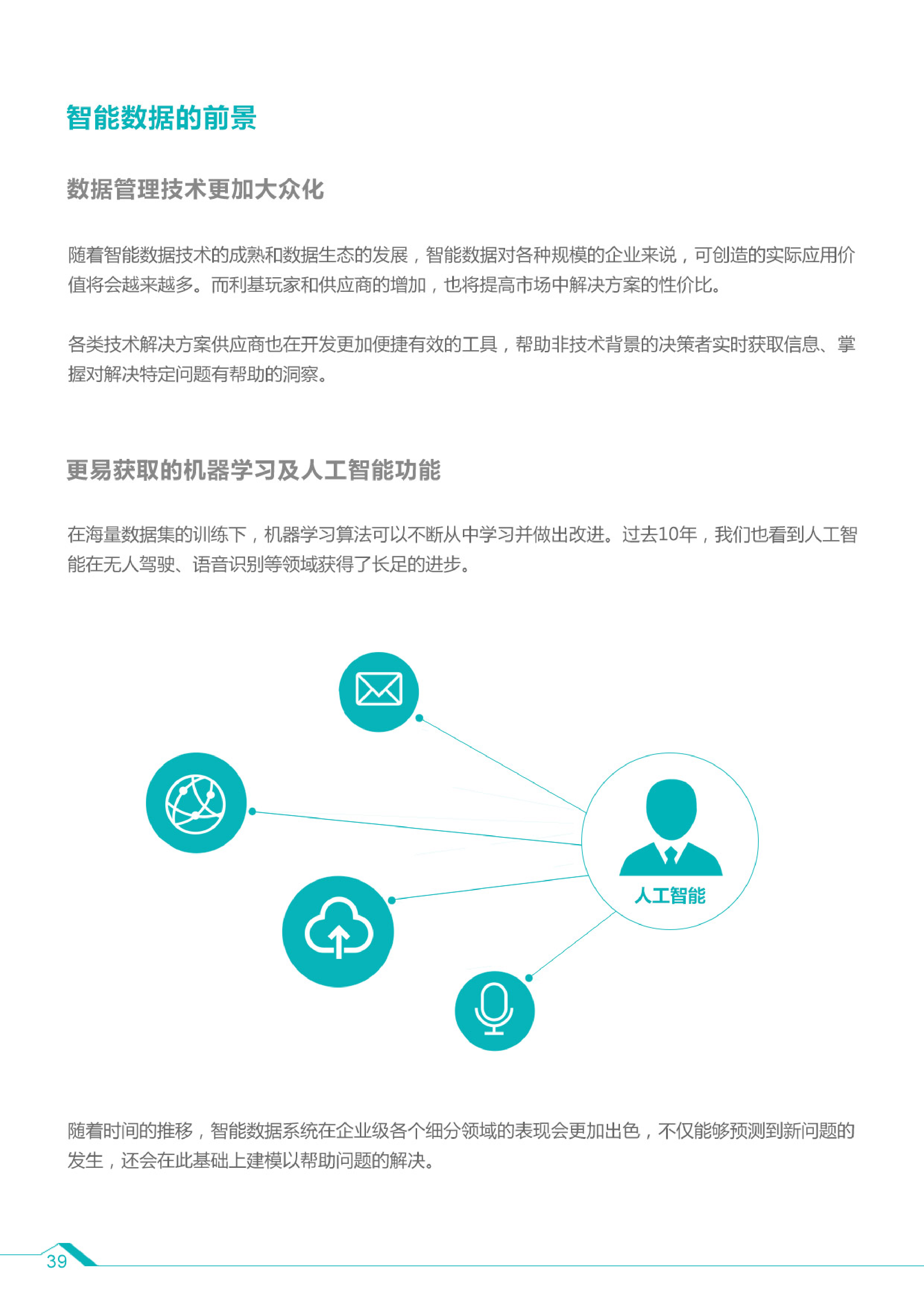 智能数据的前景

数据管理技术更加大众化

随着智能数据技术的成熟和数据生态的发展，智能数据对各种规模的企业来说，可创造的实际应用价值将会越来越多。而利基玩家和供应商的增加，也将提高市场中解决方案的性价比。

各类技术解决方案供应商也在开发更加便捷有效的工具，帮助非技术背景的决策者实时获取信息、掌握对解决特定问题有帮助的洞察。

更易获取的机器学习及人工智能功能

在海量数据集的训练下，机器学习算法可以不断从中学习并做出改进。过去10年，我们也看到人工智能在无人驾驶、语音识别等领域获得了长足的进步。

人工智能

随着时间的推移，智能数据系统在企业级各个细分领域的表现会更加出色，不仅能够预测到新问题的发生，还会在此基础上建模以帮助问题的解决。

39